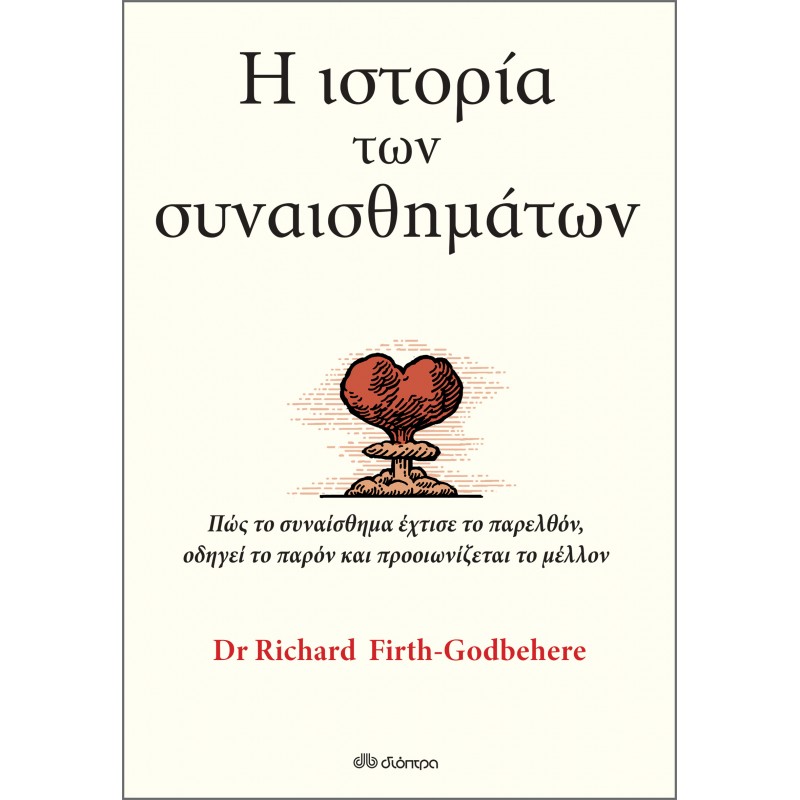 Η ιστορία των συναισθημάτων

Πώς το συναίσθημα έχτισε το παρελθόν, οδηγεί το παρόν και προοιωνίζεται το μέλλον

Dr Richard Firth-Godbehere

διόπτρα